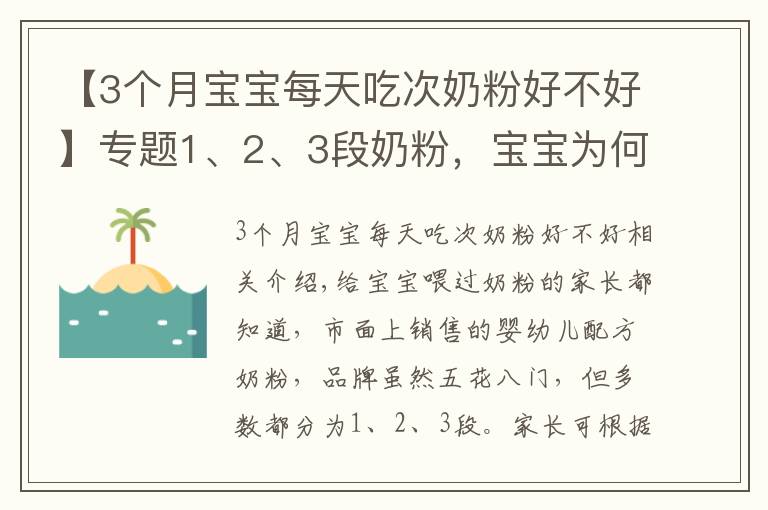 【3个月宝宝每天吃次奶粉好不好】专题1、2、3段奶粉，宝宝为何

3个月宝宝每天吃次奶粉好不好相关介绍，给宝宝喂过奶粉的家长都知道，市面上销售的婴幼儿配方奶粉，品牌虽然五花八门，但多数都分为1、2、3段。家长可根据